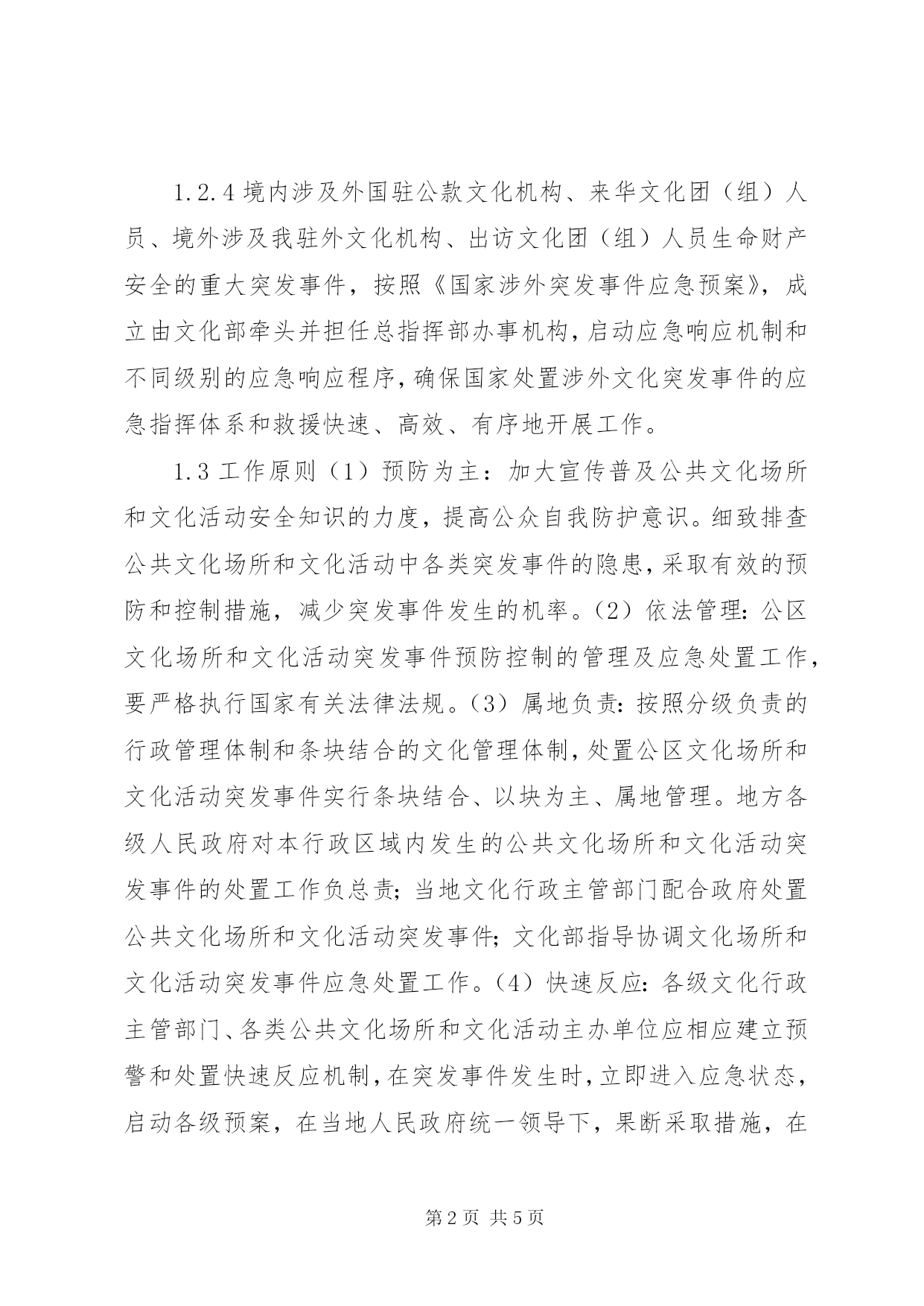 1.2.4 境内涉及外国驻公款文化机构、来华文化团（组）人员、境外涉及我驻外文化机构、出访文化团（组）人员生命财产安全的重大突发事件，按照《国家涉外突发事件应急预案》，成立由文化部牵头并担任总指挥部办事机构，启动应急响应机制和不同级别的应急响应程序，确保国家处置涉外文化突发事件的应急指挥体系和救援快速、高效、有序地开展工作。

1.3 工作原则（1）预防为主：加大宣传普及公共文化场所和文化活动安全知识的力度，提高公众自我防护意识。细致排查公共文化场所和文化活动中各类突发事件的隐患，采取有效的预防和控制措施，减少突发事件发生的机率。（2）依法管理：公区文化场所和文化活动突发事件预防控制的管理及应急处置工作，要严格执行国家有关法律法规。（3）属地负责：按照分级负责的行政管理体制和条块结合的文化管理体制，处置公区文化场所和文化活动突发事件实行条块结合、以块为主、属地管理。地方各级人民政府对本行政区域内发生的公共文化场所和文化活动突发事件的处置工作负总责；当地文化行政主管部门配合政府处置公共文化场所和文化活动突发事件；文化部指导协调文化场所和文化活动突发事件应急处置工作。（4）快速反应：各级文化行政主管部门、各类公共文化场所和文化活动主办单位应相应建立预警和处置快速反应机制，在突发事件发生时，立即进入应急状态，启动各级预案，在当地人民政府统一领导下，果断采取措施，在

第 2 页 共 5 页